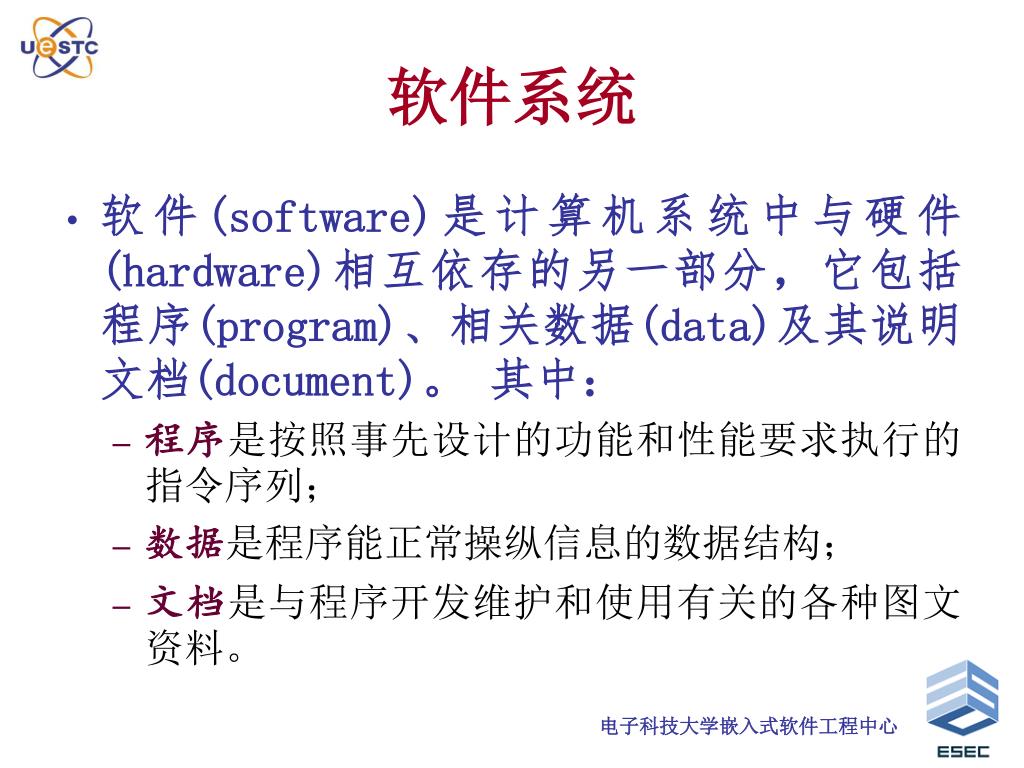 UESTC

软件系统

• 软件(software)是计算机系统中与硬件(hardware)相互依存的另一部分，它包括程序(program)、相关数据(data)及其说明文档(document)。 其中：

– 程序是按照事先设计的功能和性能要求执行的指令序列；

– 数据是程序能正常操纵信息的数据结构；

– 文档是与程序开发维护和使用有关的各种图文资料。

电子科技大学嵌入式软件工程中心

ESEC